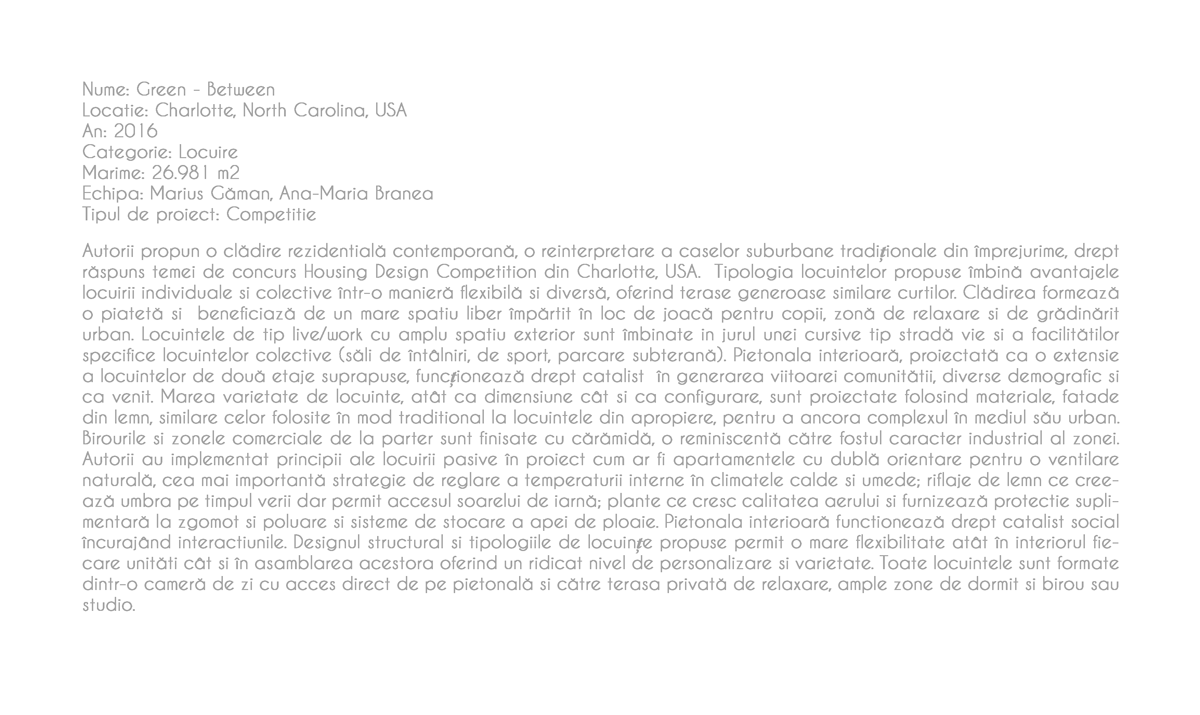 Nume: Green - Between
Locatie: Charlotte, North Carolina, USA
An: 2016
Categorie: Locuire
Marime: 26.981 m2
Echipa: Marius Găman, Ana-Maria Branea
Tipul de proiect: Competitie

Autorii propun o clădire rezidentială contemporană, o reinterpretare a caselor suburbane tradiționale din împrejurime, drept răspuns temei de concurs Housing Design Competition din Charlotte, USA. Tipologia locuintelor propuse îmbină avantajele locuirii individuale si colective într-o manieră flexibilă si diversă, oferind terase generoase similare curtilor. Clădirea formează o piatetă si beneficiază de un mare spatiu liber împărtit în loc de joacă pentru copii, zonă de relaxare si de grădinărit urban. Locuintele de tip live/work cu amplu spatiu exterior sunt îmbinate in jurul unei cursive tip stradă vie si a facilitătilor specifice locuintelor colective (săli de întâlniri, de sport, parcare subterană). Pietonala interioară, proiectată ca o extensie a locuintelor de două etaje suprapuse, funcționează drept catalist în generarea viitoarei comunitătii, diverse demografic si ca venit. Marea varietate de locuinte, atât ca dimensiune cât si ca configurare, sunt proiectate folosind materiale, fatade din lemn, similare celor folosite în mod traditional la locuintele din apropiere, pentru a ancora complexul în mediul său urban. Birourile si zonele comerciale de la parter sunt finisate cu cărămidă, o reminiscentă către fostul caracter industrial al zonei. Autorii au implementat principii ale locuirii pasive în proiect cum ar fi apartamentele cu dublă orientare pentru o ventilare naturală, cea mai importantă strategie de reglare a temperaturii interne în climatele calde si umede; riflaje de lemn ce creează umbra pe timpul verii dar permit accesul soarelui de iarnă; plante ce cresc calitatea aerului si furnizează protectie suplimentară la zgomot si poluare si sisteme de stocare a apei de ploaie. Pietonala interioară functionează drept catalist social încurajând interactiunile. Designul structural si tipologiile de locuințe propuse permit o mare flexibilitate atât în interiorul fiecare unităti cât si în asamblarea acestora oferind un ridicat nivel de personalizare si varietate. Toate locuintele sunt formate dintr-o cameră de zi cu acces direct de pe pietonală si către terasa privată de relaxare, ample zone de dormit si birou sau studio.